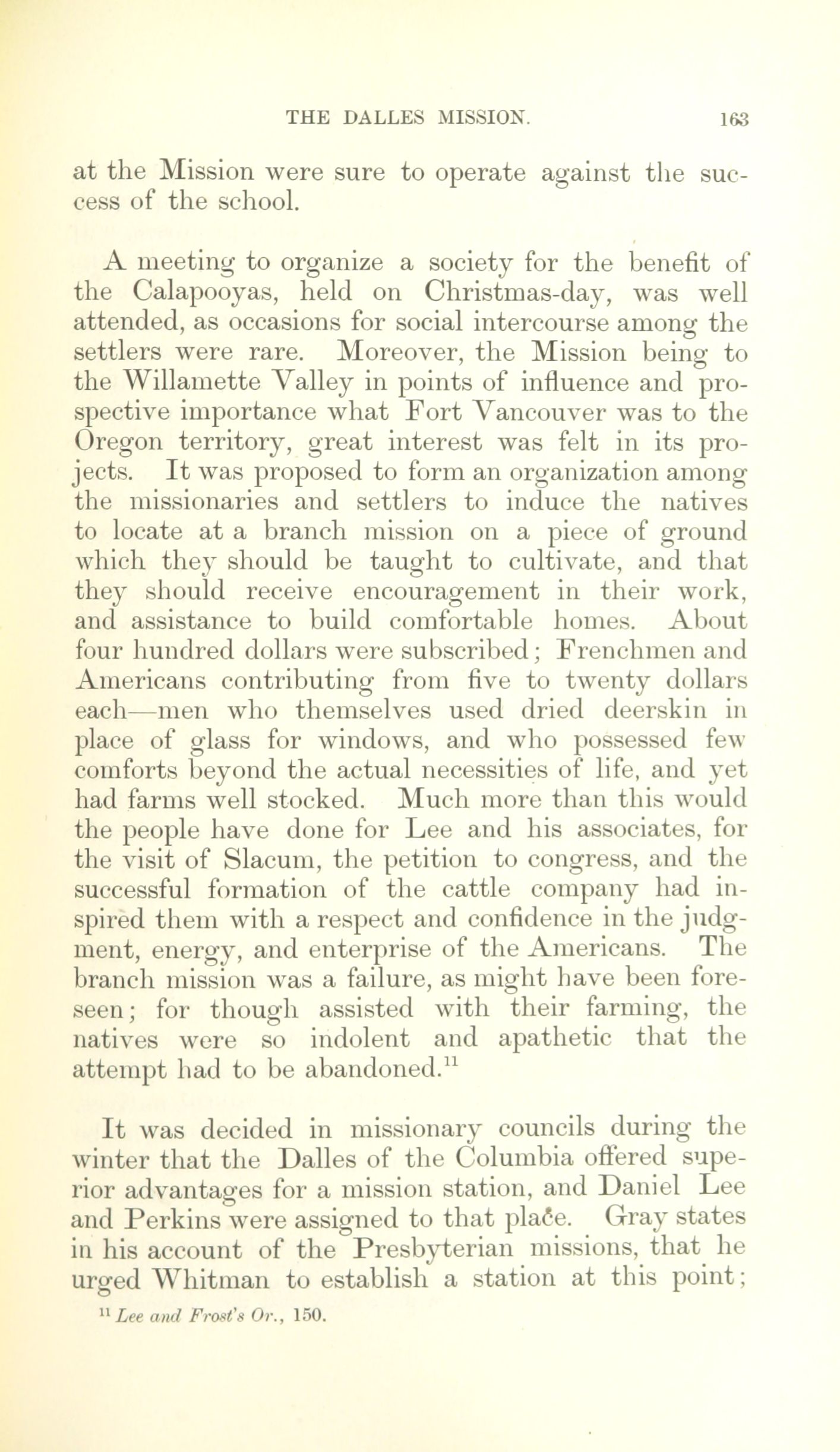 THE DALLES MISSION. 163

at the Mission were sure to operate against the success of the school.

A meeting to organize a society for the benefit of the Calapooyas, held on Christmas-day, was well attended, as occasions for social intercourse among the settlers were rare. Moreover, the Mission being to the Willamette Valley in points of influence and prospective importance what Fort Vancouver was to the Oregon territory, great interest was felt in its projects. It was proposed to form an organization among the missionaries and settlers to induce the natives to locate at a branch mission on a piece of ground which they should be taught to cultivate, and that they should receive encouragement in their work, and assistance to build comfortable homes. About four hundred dollars were subscribed; Frenchmen and Americans contributing from five to twenty dollars each—men who themselves used dried deerskin in place of glass for windows, and who possessed few comforts beyond the actual necessities of life, and yet had farms well stocked. Much more than this would the people have done for Lee and his associates, for the visit of Slacum, the petition to congress, and the successful formation of the cattle company had inspired them with a respect and confidence in the judgment, energy, and enterprise of the Americans. The branch mission was a failure, as might have been foreseen; for though assisted with their farming, the natives were so indolent and apathetic that the attempt had to be abandoned.$^{11}$

It was decided in missionary councils during the winter that the Dalles of the Columbia offered superior advantages for a mission station, and Daniel Lee and Perkins were assigned to that place. Gray states in his account of the Presbyterian missions, that he urged Whitman to establish a station at this point;

$^{11}$ Lee and Frost's Or., 150.